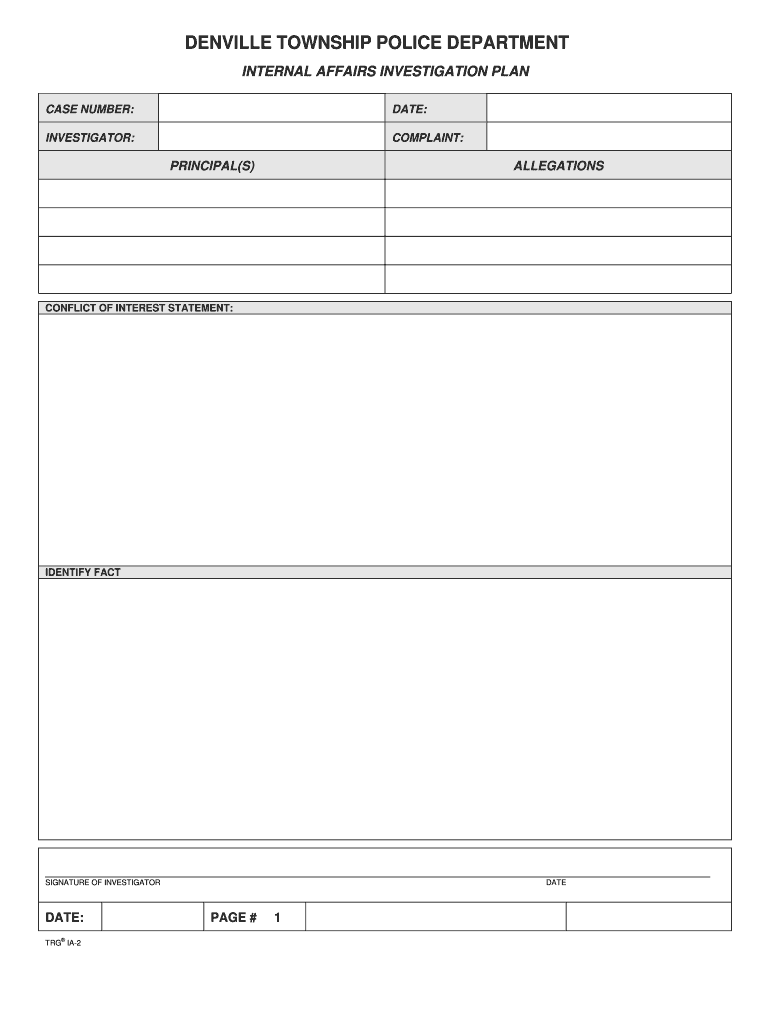 DENVILLE TOWNSHIP POLICE DEPARTMENT

INTERNAL AFFAIRS INVESTIGATION PLAN

| CASE NUMBER: | | DATE: | |
|---|---|---|---|
| INVESTIGATOR: | | COMPLAINT: | |

| PRINCIPAL(S) | ALLEGATIONS |
|---|---|
| | |
| | |
| | |
| | |

CONFLICT OF INTEREST STATEMENT:

IDENTIFY FACT

SIGNATURE OF INVESTIGATOR

DATE

| DATE: | | PAGE # 1 | | |
|---|---|---|---|---|

TRG® IA-2